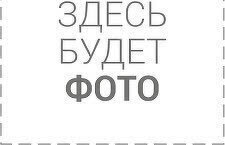 ЗДЕСЬ
БУДЕТ
ФОТО